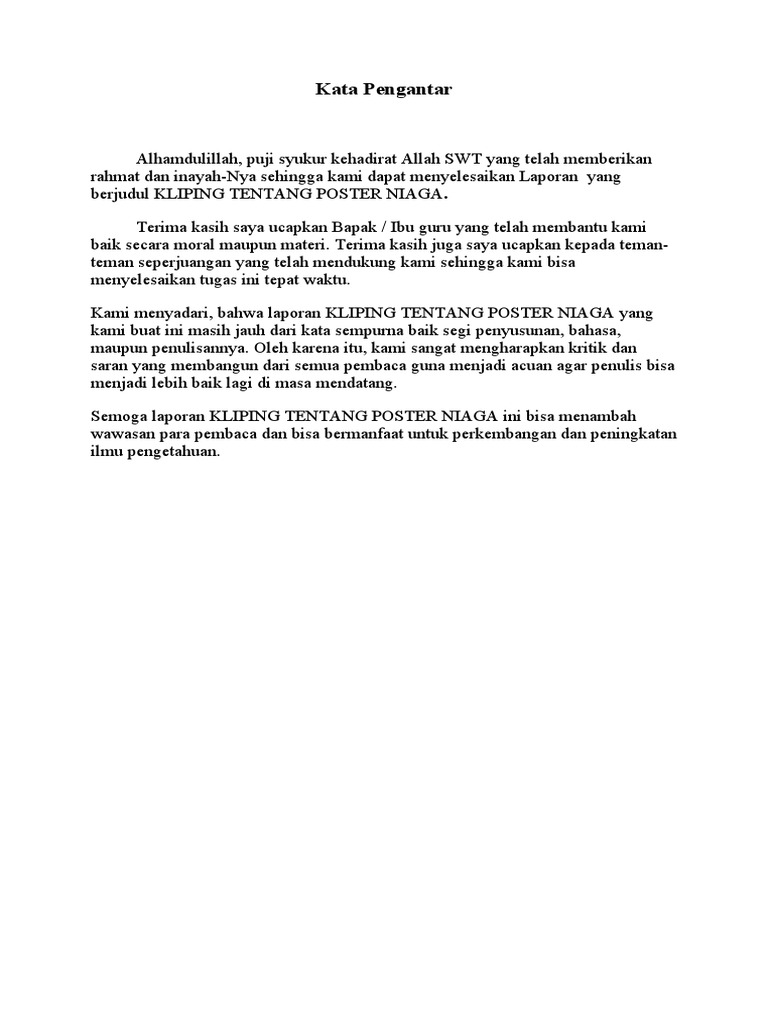 Kata Pengantar

Alhamdulillah, puji syukur kehadirat Allah SWT yang telah memberikan rahmat dan inayah-Nya sehingga kami dapat menyelesaikan Laporan yang berjudul KLIPING TENTANG POSTER NIAGA.

Terima kasih saya ucapkan Bapak / Ibu guru yang telah membantu kami baik secara moral maupun materi. Terima kasih juga saya ucapkan kepada teman-teman seperjuangan yang telah mendukung kami sehingga kami bisa menyelesaikan tugas ini tepat waktu.

Kami menyadari, bahwa laporan KLIPING TENTANG POSTER NIAGA yang kami buat ini masih jauh dari kata sempurna baik segi penyusunan, bahasa, maupun penulisannya. Oleh karena itu, kami sangat mengharapkan kritik dan saran yang membangun dari semua pembaca guna menjadi acuan agar penulis bisa menjadi lebih baik lagi di masa mendatang.

Semoga laporan KLIPING TENTANG POSTER NIAGA ini bisa menambah wawasan para pembaca dan bisa bermanfaat untuk perkembangan dan peningkatan ilmu pengetahuan.